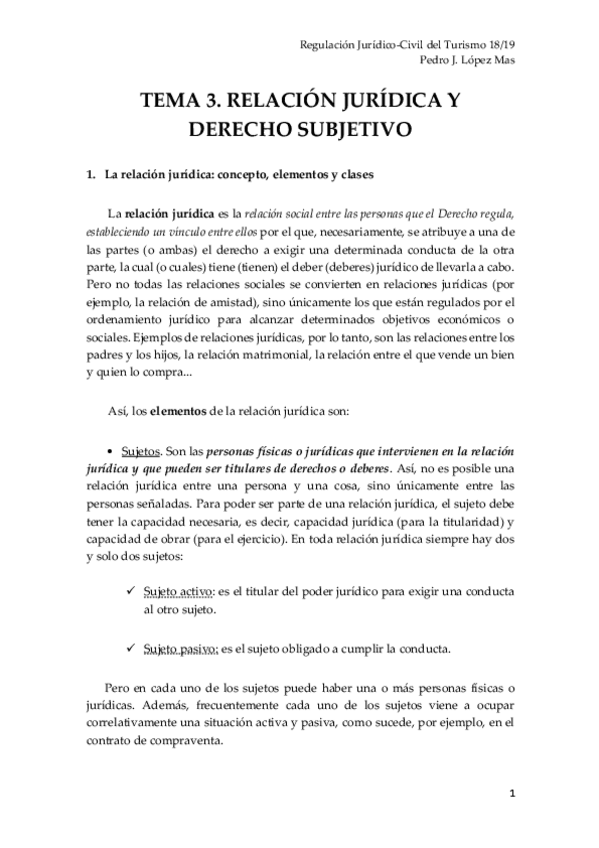 Regulación Jurídico-Civil del Turismo 18/19
Pedro J. López Mas

TEMA 3. RELACIÓN JURÍDICA Y DERECHO SUBJETIVO

1. La relación jurídica: concepto, elementos y clases

La relación jurídica es la relación social entre las personas que el Derecho regula, estableciendo un vínculo entre ellos por el que, necesariamente, se atribuye a una de las partes (o ambas) el derecho a exigir una determinada conducta de la otra parte, la cual (o cuales) tiene (tienen) el deber (deberes) jurídico de llevarla a cabo. Pero no todas las relaciones sociales se convierten en relaciones jurídicas (por ejemplo, la relación de amistad), sino únicamente los que están regulados por el ordenamiento jurídico para alcanzar determinados objetivos económicos o sociales. Ejemplos de relaciones jurídicas, por lo tanto, son las relaciones entre los padres y los hijos, la relación matrimonial, la relación entre el que vende un bien y quien lo compra...

Así, los elementos de la relación jurídica son:

• Sujetos. Son las personas físicas o jurídicas que intervienen en la relación jurídica y que pueden ser titulares de derechos o deberes. Así, no es posible una relación jurídica entre una persona y una cosa, sino únicamente entre las personas señaladas. Para poder ser parte de una relación jurídica, el sujeto debe tener la capacidad necesaria, es decir, capacidad jurídica (para la titularidad) y capacidad de obrar (para el ejercicio). En toda relación jurídica siempre hay dos y solo dos sujetos:

✓ Sujeto activo: es el titular del poder jurídico para exigir una conducta al otro sujeto.

✓ Sujeto pasivo: es el sujeto obligado a cumplir la conducta.

Pero en cada uno de los sujetos puede haber una o más personas físicas o jurídicas. Además, frecuentemente cada uno de los sujetos viene a ocupar correlativamente una situación activa y pasiva, como sucede, por ejemplo, en el contrato de compraventa.

1